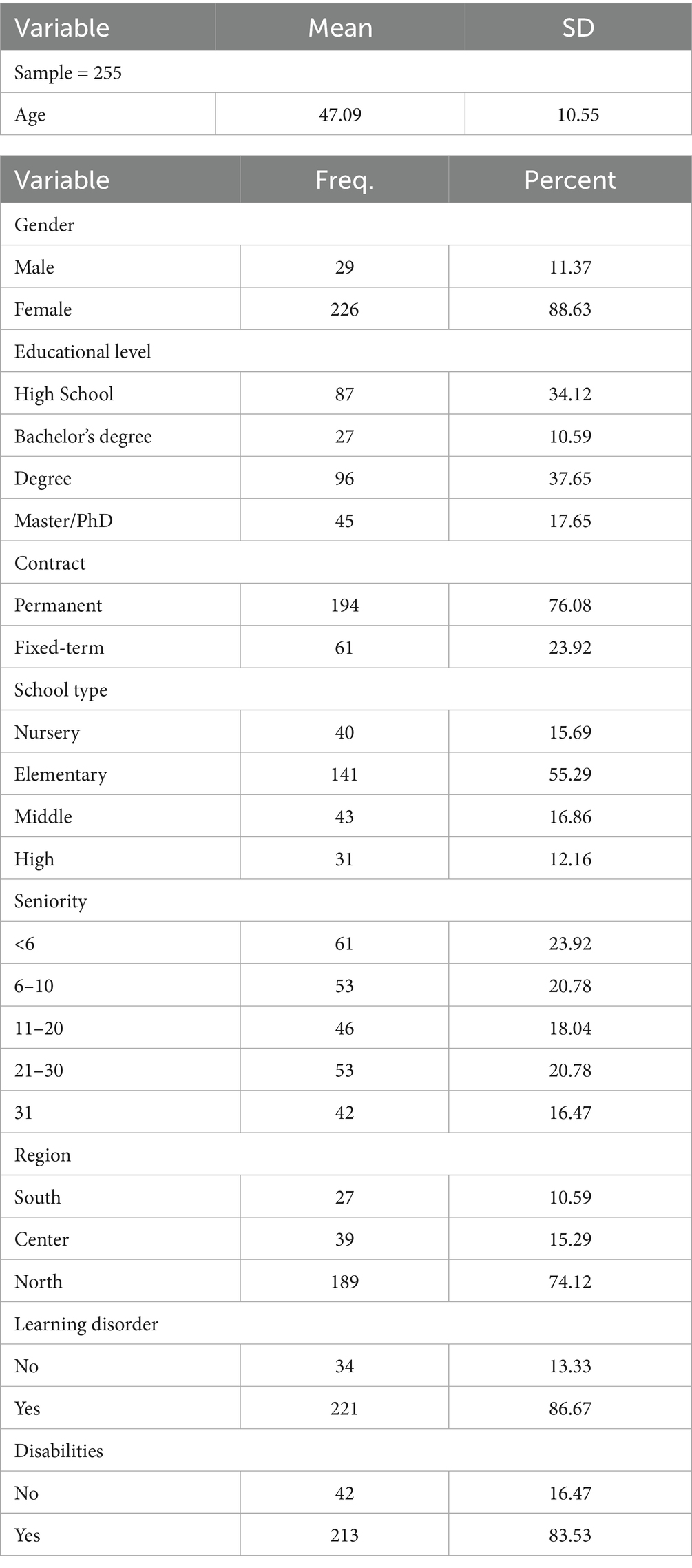 | Variable | Mean | SD |
|---|---|---|
| Sample = 255 | | |
| Age | 47.09 | 10.55 |

| Variable | Freq. | Percent |
|---|---|---|
| Gender | | |
| Male | 29 | 11.37 |
| Female | 226 | 88.63 |
| Educational level | | |
| High School | 87 | 34.12 |
| Bachelor's degree | 27 | 10.59 |
| Degree | 96 | 37.65 |
| Master/PhD | 45 | 17.65 |
| Contract | | |
| Permanent | 194 | 76.08 |
| Fixed-term | 61 | 23.92 |
| School type | | |
| Nursery | 40 | 15.69 |
| Elementary | 141 | 55.29 |
| Middle | 43 | 16.86 |
| High | 31 | 12.16 |
| Seniority | | |
| <6 | 61 | 23.92 |
| 6–10 | 53 | 20.78 |
| 11–20 | 46 | 18.04 |
| 21–30 | 53 | 20.78 |
| 31 | 42 | 16.47 |
| Region | | |
| South | 27 | 10.59 |
| Center | 39 | 15.29 |
| North | 189 | 74.12 |
| Learning disorder | | |
| No | 34 | 13.33 |
| Yes | 221 | 86.67 |
| Disabilities | | |
| No | 42 | 16.47 |
| Yes | 213 | 83.53 |